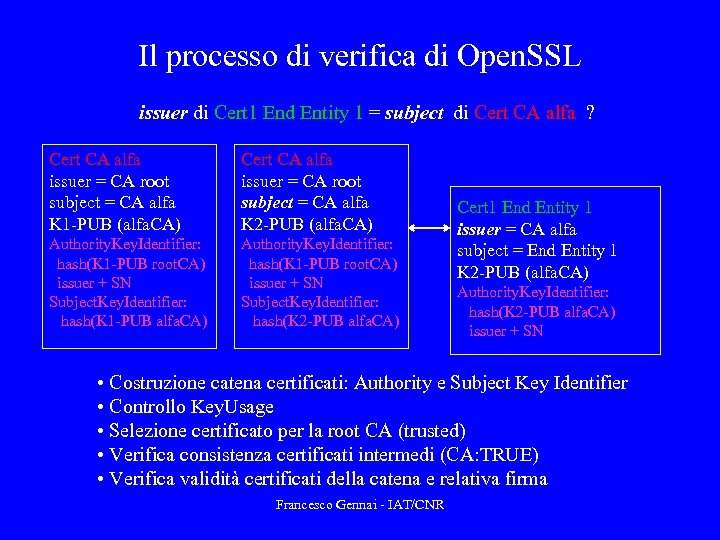 Il processo di verifica di OpenSSL

issuer di Cert1 End Entity 1 = subject di Cert CA alfa ?

Cert CA alfa
issuer = CA root
subject = CA alfa
K1-PUB (alfaCA)
AuthorityKeyIdentifier:
hash(K1-PUB rootCA)
issuer + SN
SubjectKeyIdentifier:
hash(K1-PUB alfaCA)

Cert CA alfa
issuer = CA root
subject = CA alfa
K2-PUB (alfaCA)
AuthorityKeyIdentifier:
hash(K1-PUB rootCA)
issuer + SN
SubjectKeyIdentifier:
hash(K2-PUB alfaCA)

Cert1 End Entity 1
issuer = CA alfa
subject = End Entity 1
K2-PUB (alfaCA)
AuthorityKeyIdentifier:
hash(K2-PUB alfaCA)
issuer + SN

• Costruzione catena certificati: Authority e Subject Key Identifier
• Controllo KeyUsage
• Selezione certificato per la root CA (trusted)
• Verifica consistenza certificati intermedi (CA:TRUE)
• Verifica validità certificati della catena e relativa firma

Francesco Gennai - IAT/CNR